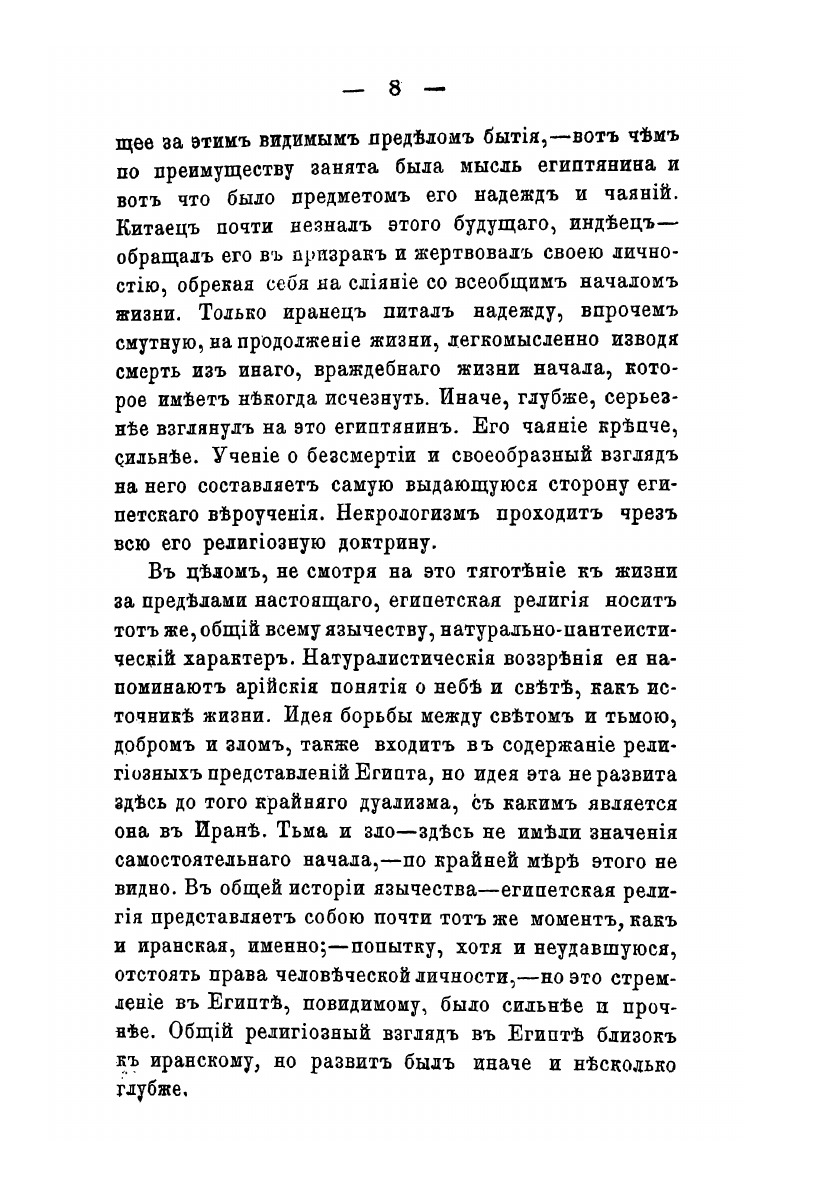 — 8 —

щее за этимъ видимымъ предѣломъ бытія,—вотъ чѣмъ по преимуществу занята была мысль египтянина и вотъ что было предметомъ его надеждъ и чаяній. Китаецъ почти незналъ этого будущаго, индѣецъ—обращалъ его въ призракъ и жертвовалъ своею личностію, обрекая себя на сліяніе со всеобщимъ началомъ жизни. Только иранецъ питалъ надежду, впрочемъ смутную, на продолженіе жизни, легкомысленно изводя смерть изъ инаго, враждебнаго жизни начала, которое имѣетъ нѣкогда исчезнуть. Иначе, глубже, серьезнѣе взглянулъ на это египтянинъ. Его чаяніе крѣпче, сильнѣе. Ученіе о безсмертіи и своеобразный взглядъ на него составляетъ самую выдающуюся сторону египетскаго вѣроученія. Некрологизмъ проходитъ чрезъ всю его религіозную доктрину.

Въ цѣломъ, не смотря на это тяготѣніе къ жизни за предѣлами настоящаго, египетская религія носитъ тотъ же, общій всему язычеству, натурально-пантеистическій характеръ. Натуралистическія воззрѣнія ея напоминаютъ арійскія понятія о небѣ и свѣтѣ, какъ источникѣ жизни. Идея борьбы между свѣтомъ и тьмою, добромъ и зломъ, также входитъ въ содержаніе религіозныхъ представленій Египта, но идея эта не развита здѣсь до того крайняго дуализма, съ какимъ является она въ Иранѣ. Тьма и зло—здѣсь не имѣли значенія самостоятельнаго начала,—по крайней мѣрѣ этого не видно. Въ общей исторіи язычества—египетская религія представляетъ собою почти тотъ же моментъ, какъ и иранская, именно;—попытку, хотя и неудавшуюся, отстоять права человѣческой личности,—но это стремленіе въ Египтѣ, повидимому, было сильнѣе и прочнѣе. Общій религіозный взглядъ въ Египтѣ близокъ къ иранскому, но развитъ былъ иначе и нѣсколько глубже.